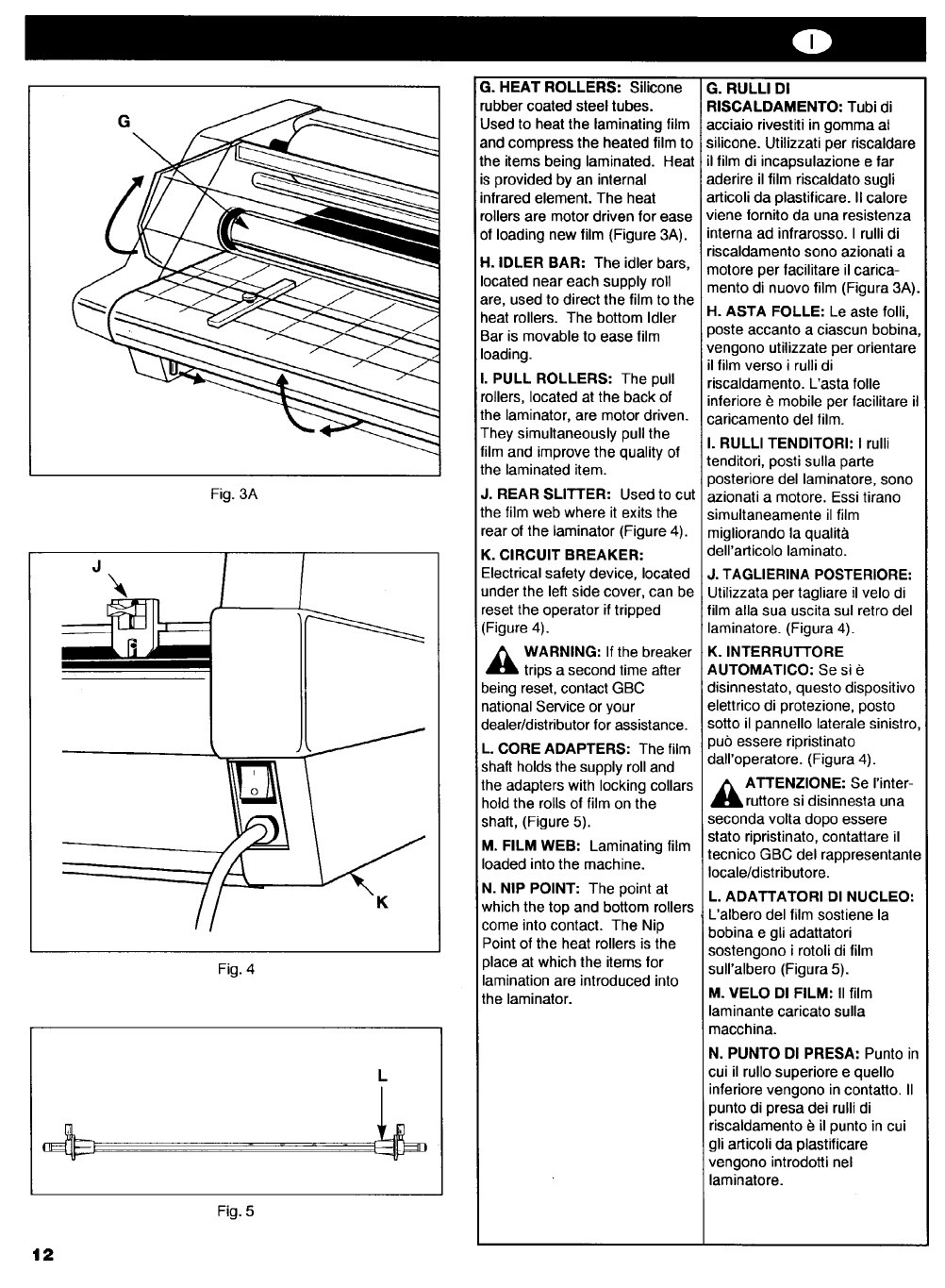 I

G

Fig. 3A

J

I
O

K

Fig. 4

L

Fig. 5

G. HEAT ROLLERS: Silicone rubber coated steel tubes. Used to heat the laminating film and compress the heated film to the items being laminated. Heat is provided by an internal infrared element. The heat rollers are motor driven for ease of loading new film (Figure 3A).

H. IDLER BAR: The idler bars, located near each supply roll are, used to direct the film to the heat rollers. The bottom Idler Bar is movable to ease film loading.

I. PULL ROLLERS: The pull rollers, located at the back of the laminator, are motor driven. They simultaneously pull the film and improve the quality of the laminated item.

J. REAR SLITTER: Used to cut the film web where it exits the rear of the laminator (Figure 4).

K. CIRCUIT BREAKER: Electrical safety device, located under the left side cover, can be reset the operator if tripped (Figure 4).

WARNING: If the breaker trips a second time after being reset, contact GBC national Service or your dealer/distributor for assistance.

L. CORE ADAPTERS: The film shaft holds the supply roll and the adapters with locking collars hold the rolls of film on the shaft, (Figure 5).

M. FILM WEB: Laminating film loaded into the machine.

N. NIP POINT: The point at which the top and bottom rollers come into contact. The Nip Point of the heat rollers is the place at which the items for lamination are introduced into the laminator.

G. RULLI DI RISCALDAMENTO: Tubi di acciaio rivestiti in gomma al silicone. Utilizzati per riscaldare il film di incapsulazione e far aderire il film riscaldato sugli articoli da plastificare. Il calore viene fornito da una resistenza interna ad infrarosso. I rulli di riscaldamento sono azionati a motore per facilitare il caricamento di nuovo film (Figura 3A).

H. ASTA FOLLE: Le aste folli, poste accanto a ciascun bobina, vengono utilizzate per orientare il film verso i rulli di riscaldamento. L'asta folle inferiore è mobile per facilitare il caricamento del film.

I. RULLI TENDITORI: I rulli tenditori, posti sulla parte posteriore del laminatore, sono azionati a motore. Essi tirano simultaneamente il film migliorando la qualità dell'articolo laminato.

J. TAGLIERINA POSTERIORE: Utilizzata per tagliare il velo di film alla sua uscita sul retro del laminatore. (Figura 4).

K. INTERRUTTORE AUTOMATICO: Se si è disinnestato, questo dispositivo elettrico di protezione, posto sotto il pannello laterale sinistro, può essere ripristinato dall'operatore. (Figura 4).

ATTENZIONE: Se l'interruttore si disinnesta una seconda volta dopo essere stato ripristinato, contattare il tecnico GBC del rappresentante locale/distributore.

L. ADATTATORI DI NUCLEO: L'albero del film sostiene la bobina e gli adattatori sostengono i rotoli di film sull'albero (Figura 5).

M. VELO DI FILM: Il film laminante caricato sulla macchina.

N. PUNTO DI PRESA: Punto in cui il rullo superiore e quello inferiore vengono in contatto. Il punto di presa dei rulli di riscaldamento è il punto in cui gli articoli da plastificare vengono introdotti nel laminatore.

12